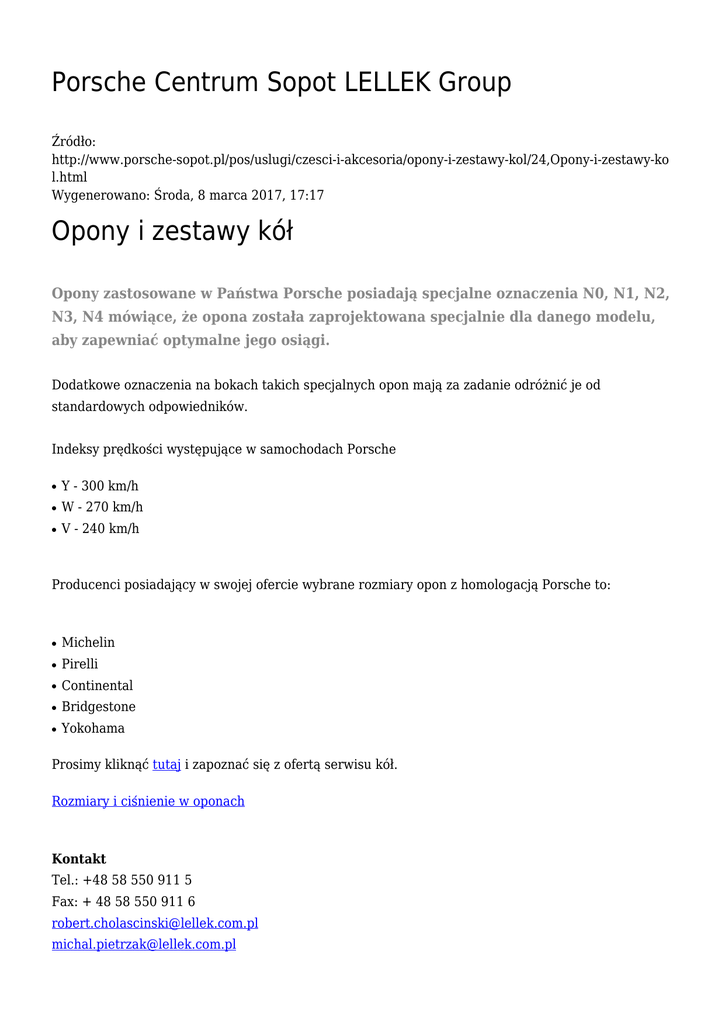 Porsche Centrum Sopot LELLEK Group

Źródło:
http://www.porsche-sopot.pl/pos/uslugi/czesci-i-akcesoria/opony-i-zestawy-kol/24,Opony-i-zestawy-kol.html
Wygenerowano: Środa, 8 marca 2017, 17:17

Opony i zestawy kół

Opony zastosowane w Państwa Porsche posiadają specjalne oznaczenia N0, N1, N2, N3, N4 mówiące, że opona została zaprojektowana specjalnie dla danego modelu, aby zapewniać optymalne jego osiągi.

Dodatkowe oznaczenia na bokach takich specjalnych opon mają za zadanie odróżnić je od standardowych odpowiedników.

Indeksy prędkości występujące w samochodach Porsche

• Y - 300 km/h
• W - 270 km/h
• V - 240 km/h

Producenci posiadający w swojej ofercie wybrane rozmiary opon z homologacją Porsche to:

• Michelin
• Pirelli
• Continental
• Bridgestone
• Yokohama

Prosimy kliknąć tutaj i zapoznać się z ofertą serwisu kół.

Rozmiary i ciśnienie w oponach

Kontakt
Tel.: +48 58 550 911 5
Fax: + 48 58 550 911 6
robert.cholascinski@lellek.com.pl
michal.pietrzak@lellek.com.pl